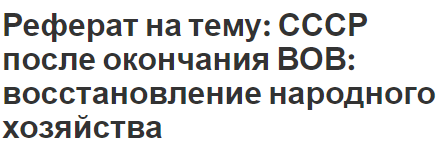 Реферат на тему: СССР после окончания ВОВ: восстановление народного хозяйства